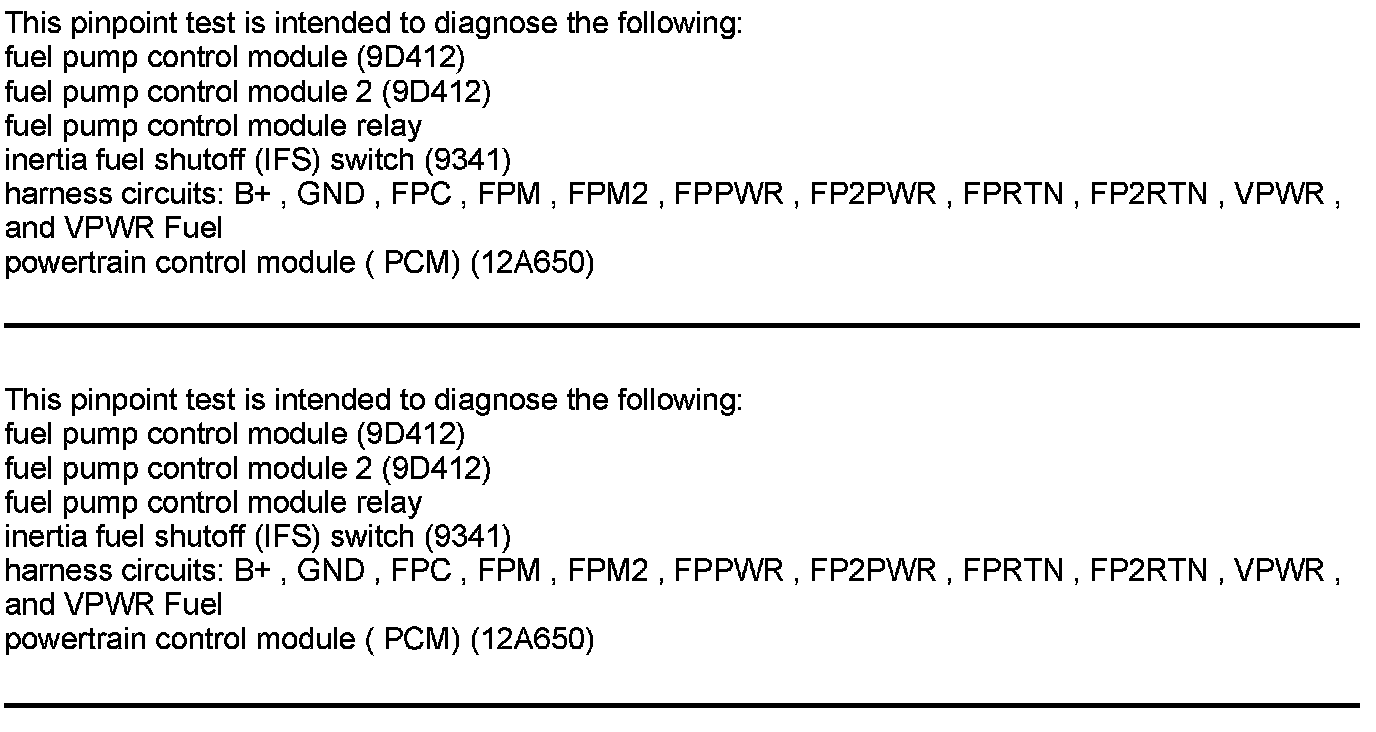 This pinpoint test is intended to diagnose the following:
fuel pump control module (9D412)
fuel pump control module 2 (9D412)
fuel pump control module relay
inertia fuel shutoff (IFS) switch (9341)
harness circuits: B+ , GND , FPC , FPM , FPM2 , FPPWR , FP2PWR , FPRTN , FP2RTN , VPWR , and VPWR Fuel
powertrain control module ( PCM) (12A650)

This pinpoint test is intended to diagnose the following:
fuel pump control module (9D412)
fuel pump control module 2 (9D412)
fuel pump control module relay
inertia fuel shutoff (IFS) switch (9341)
harness circuits: B+ , GND , FPC , FPM , FPM2 , FPPWR , FP2PWR , FPRTN , FP2RTN , VPWR , and VPWR Fuel
powertrain control module ( PCM) (12A650)